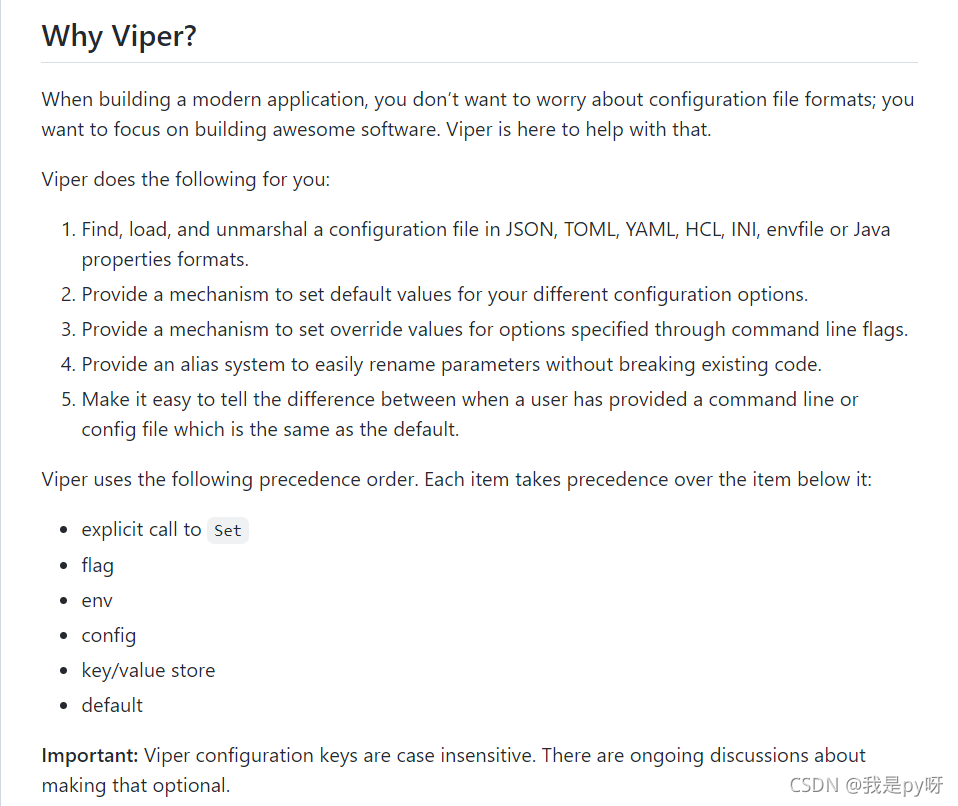 Why Viper?

When building a modern application, you don't want to worry about configuration file formats; you want to focus on building awesome software. Viper is here to help with that.

Viper does the following for you:

1. Find, load, and unmarshal a configuration file in JSON, TOML, YAML, HCL, INI, envfile or Java properties formats.
2. Provide a mechanism to set default values for your different configuration options.
3. Provide a mechanism to set override values for options specified through command line flags.
4. Provide an alias system to easily rename parameters without breaking existing code.
5. Make it easy to tell the difference between when a user has provided a command line or config file which is the same as the default.

Viper uses the following precedence order. Each item takes precedence over the item below it:

- explicit call to Set
- flag
- env
- config
- key/value store
- default

Important: Viper configuration keys are case insensitive. There are ongoing discussions about making that optional.

CSDN @我是py呀